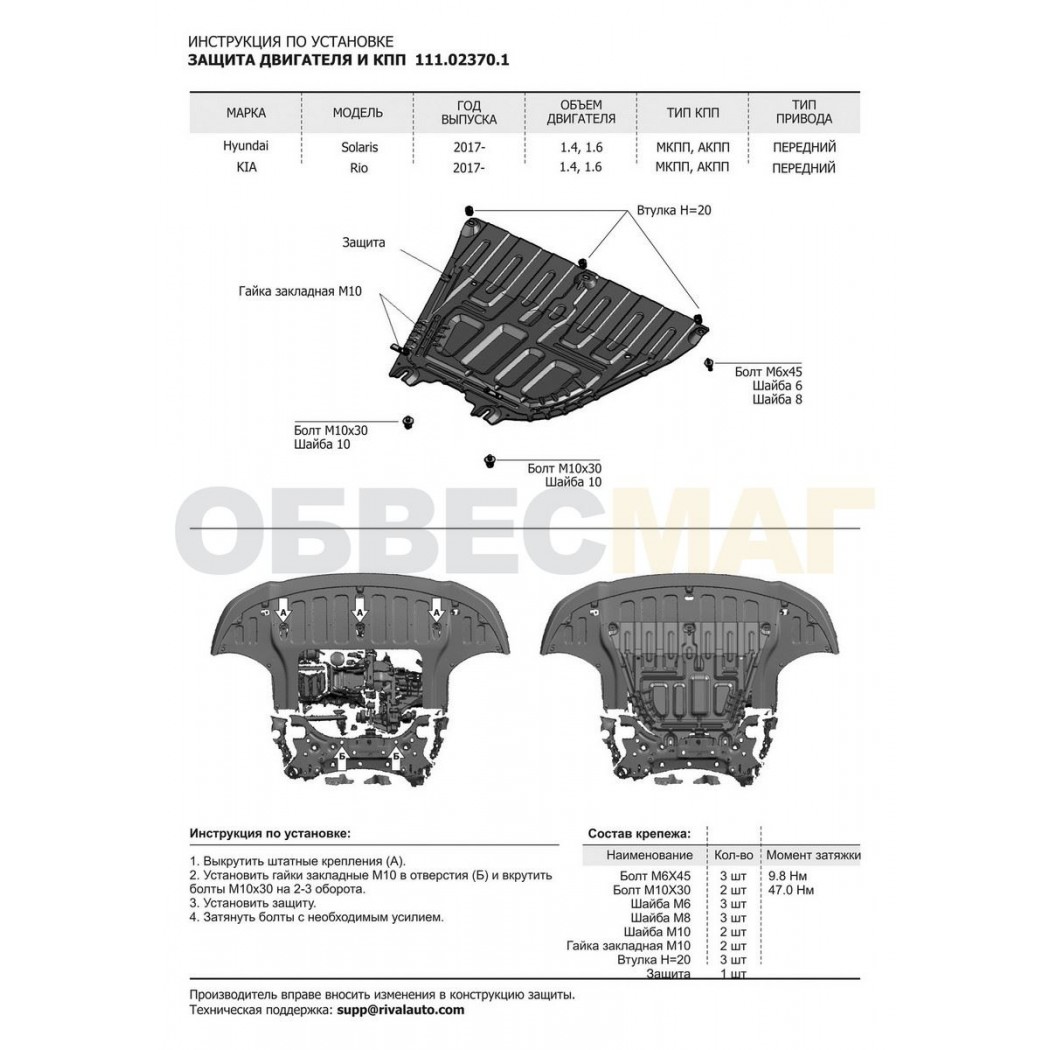 ИНСТРУКЦИЯ ПО УСТАНОВКЕ
ЗАЩИТА ДВИГАТЕЛЯ И КПП 111.02370.1

| МАРКА | МОДЕЛЬ | ГОД ВЫПУСКА | ОБЪЕМ ДВИГАТЕЛЯ | ТИП КПП | ТИП ПРИВОДА |
|---|---|---|---|---|---|
| Hyundai | Solaris | 2017- | 1.4, 1.6 | МКПП, АКПП | ПЕРЕДНИЙ |
| KIA | Rio | 2017- | 1.4, 1.6 | МКПП, АКПП | ПЕРЕДНИЙ |

Втулка H=20
Защита
Гайка закладная М10
Болт М6х45
Шайба 6
Шайба 8
Болт М10х30
Шайба 10
Болт М10х30
Шайба 10

ОБВЕСМАГ

А
А
А
Б
Б

Инструкция по установке:

1. Выкрутить штатные крепления (А).
2. Установить гайки закладные М10 в отверстия (Б) и вкрутить болты М10х30 на 2-3 оборота.
3. Установить защиту.
4. Затянуть болты с необходимым усилием.

Состав крепежа:

| Наименование | Кол-во | Момент затяжки |
|---|---|---|
| Болт М6Х45 | 3 шт | 9.8 Нм |
| Болт М10Х30 | 2 шт | 47.0 Нм |
| Шайба М6 | 3 шт | |
| Шайба М8 | 3 шт | |
| Шайба М10 | 2 шт | |
| Гайка закладная М10 | 2 шт | |
| Втулка H=20 | 3 шт | |
| Защита | 1 шт | |

Производитель вправе вносить изменения в конструкцию защиты.
Техническая поддержка: supp@rivalauto.com